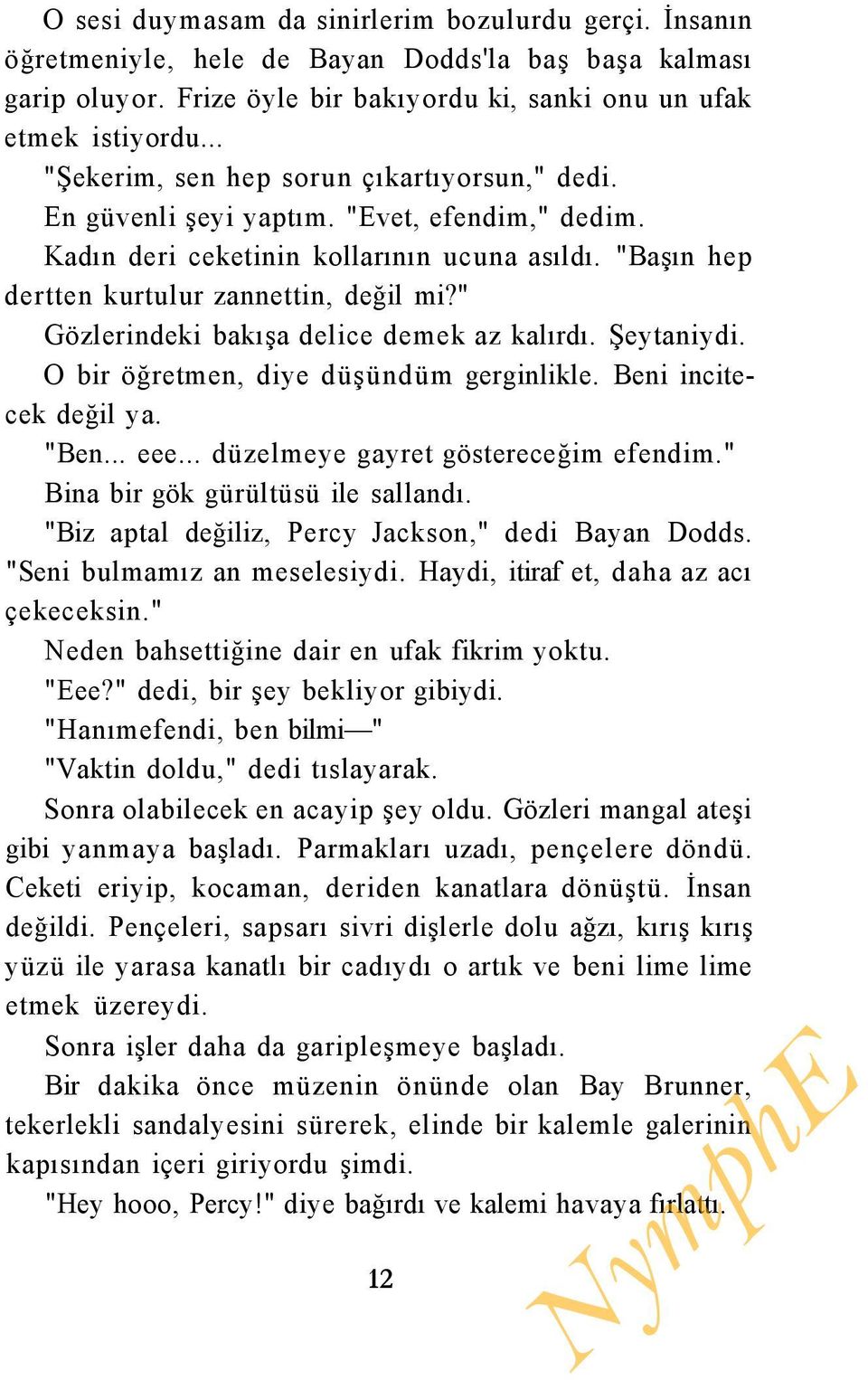 O sesi duymasam da sinirlerim bozulurdu gerçi. İnsanın öğretmeniyle, hele de Bayan Dodds'la baş başa kalması garip oluyor. Frize öyle bir bakıyordu ki, sanki onu un ufak etmek istiyordu...

"Şekerim, sen hep sorun çıkartıyorsun," dedi.

En güvenli şeyi yaptım. "Evet, efendim," dedim.

Kadın deri ceketinin kollarının ucuna asıldı. "Başın hep dertten kurtulur zannettin, değil mi?"

Gözlerindeki bakışa delice demek az kalırdı. Şeytaniydi.

O bir öğretmen, diye düşündüm gerginlikle. Beni incitecek değil ya.

"Ben... eee... düzelmeye gayret göstereceğim efendim."

Bina bir gök gürültüsü ile sallandı.

"Biz aptal değiliz, Percy Jackson," dedi Bayan Dodds. "Seni bulmamız an meselesiydi. Haydi, itiraf et, daha az acı çekeceksin."

Neden bahsettiğine dair en ufak fikrim yoktu.

"Eee?" dedi, bir şey bekliyor gibiydi.

"Hanımefendi, ben bilmi—"

"Vaktin doldu," dedi tıslayarak.

Sonra olabilecek en acayip şey oldu. Gözleri mangal ateşi gibi yanmaya başladı. Parmakları uzadı, pençelere döndü. Ceketi eriyip, kocaman, deriden kanatlara dönüştü. İnsan değildi. Pençeleri, sapsarı sivri dişlerle dolu ağzı, kırış kırış yüzü ile yarasa kanatlı bir cadıydı o artık ve beni lime lime etmek üzereydi.

Sonra işler daha da garipleşmeye başladı.

Bir dakika önce müzenin önünde olan Bay Brunner, tekerlekli sandalyesini sürerek, elinde bir kalemle galerinin kapısından içeri giriyordu şimdi.

"Hey hooo, Percy!" diye bağırdı ve kalemi havaya fırlattı.

12

NymphE